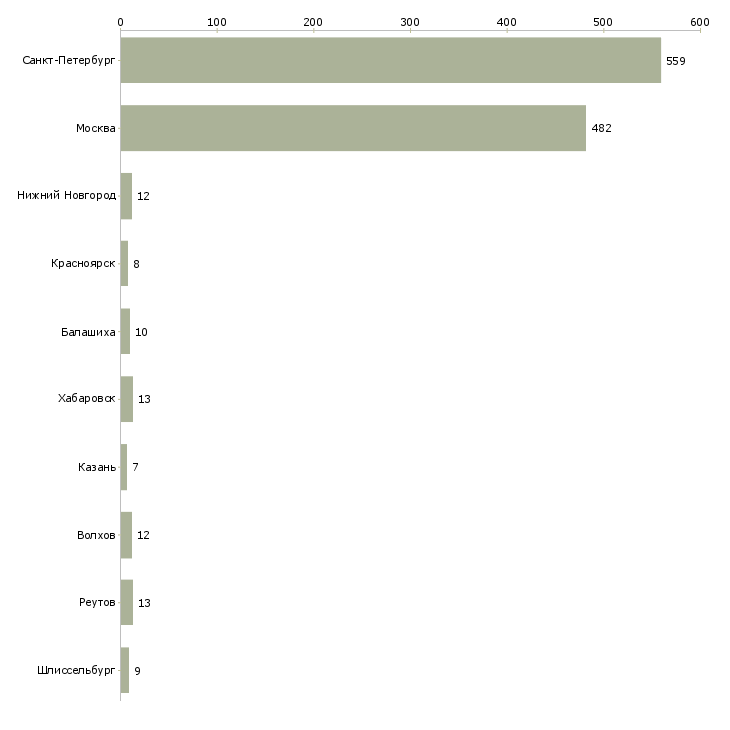 0 100 200 300 400 500 600

Санкт-Петербург 559
Москва 482
Нижний Новгород 12
Красноярск 8
Балашиха 10
Хабаровск 13
Казань 7
Волхов 12
Реутов 13
Шлиссельбург 9